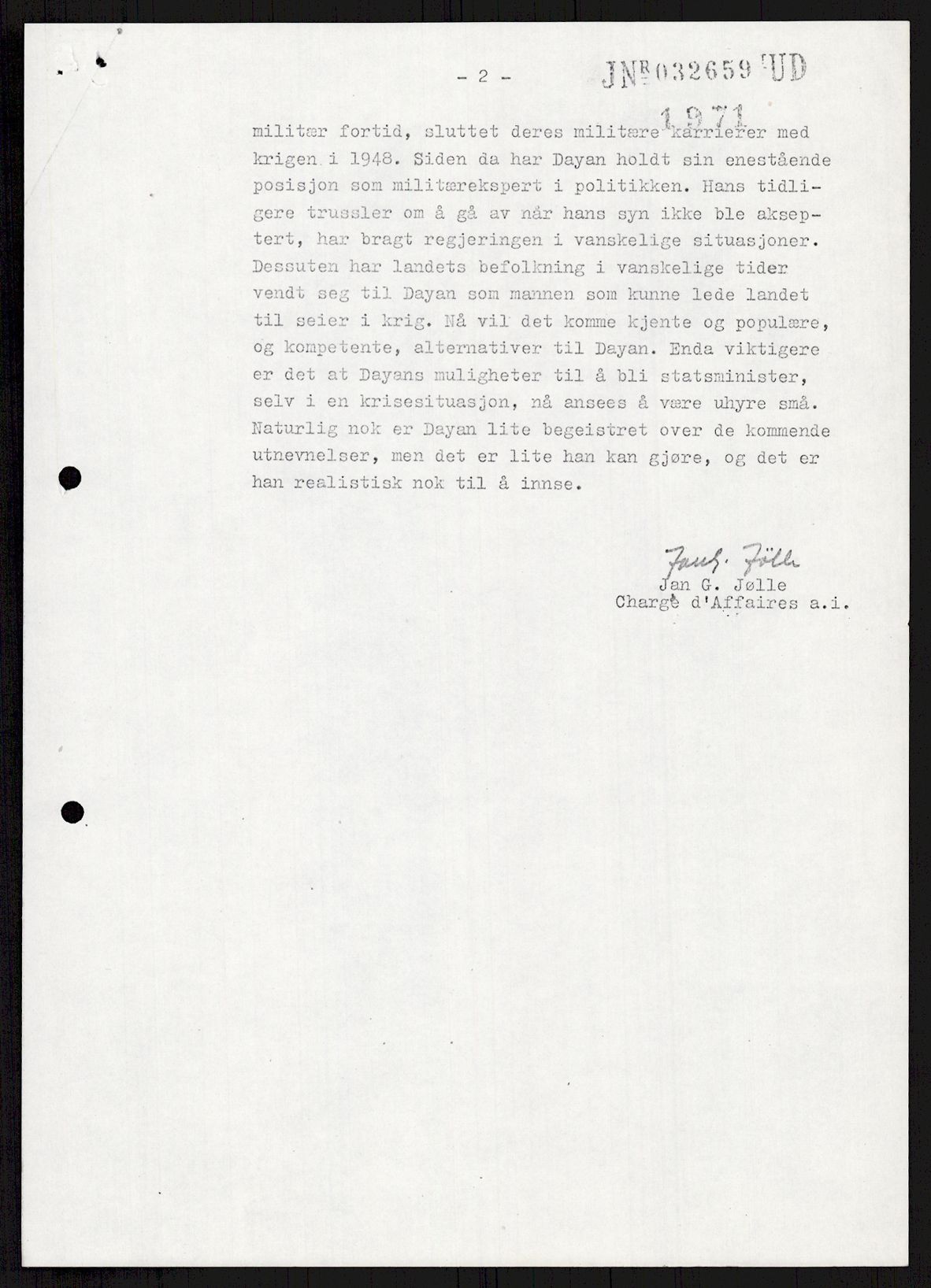 - 2 -

JNR 032659 UD
1971

militær fortid, sluttet deres militære karrierer med krigen i 1948. Siden da har Dayan holdt sin enestående posisjon som militærekspert i politikken. Hans tidligere trussler om å gå av når hans syn ikke ble akseptert, har bragt regjeringen i vanskelige situasjoner. Dessuten har landets befolkning i vanskelige tider vendt seg til Dayan som mannen som kunne lede landet til seier i krig. Nå vil det komme kjente og populære, og kompetente, alternativer til Dayan. Enda viktigere er det at Dayans muligheter til å bli statsminister, selv i en krisesituasjon, nå ansees å være uhyre små. Naturlig nok er Dayan lite begeistret over de kommende utnevnelser, men det er lite han kan gjøre, og det er han realistisk nok til å innse.

Jan G. Jølle
Jan G. Jølle
Chargè d'Affaires a.i.